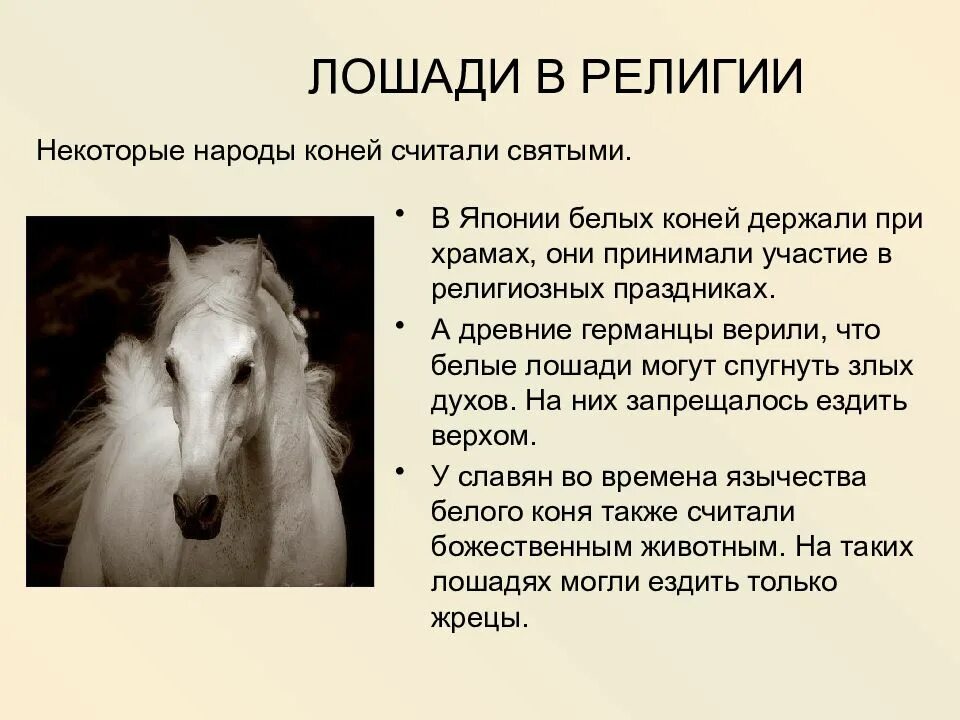 ЛОШАДИ В РЕЛИГИИ

Некоторые народы коней считали святыми.

• В Японии белых коней держали при храмах, они принимали участие в религиозных праздниках.
• А древние германцы верили, что белые лошади могут спугнуть злых духов. На них запрещалось ездить верхом.
• У славян во времена язычества белого коня также считали божественным животным. На таких лошадях могли ездить только жрецы.